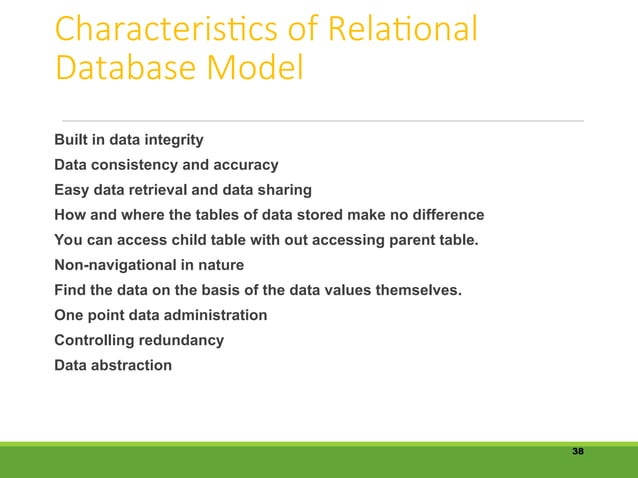 Characteristics of Relational Database Model

Built in data integrity

Data consistency and accuracy

Easy data retrieval and data sharing

How and where the tables of data stored make no difference

You can access child table with out accessing parent table.

Non-navigational in nature

Find the data on the basis of the data values themselves.

One point data administration

Controlling redundancy

Data abstraction

38